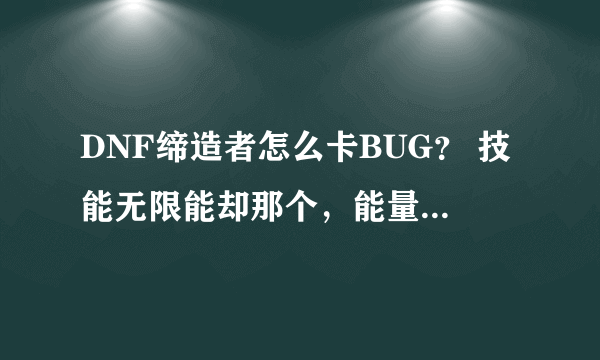 DNF缔造者怎么卡BUG？ 技能无限能却那个，能量...